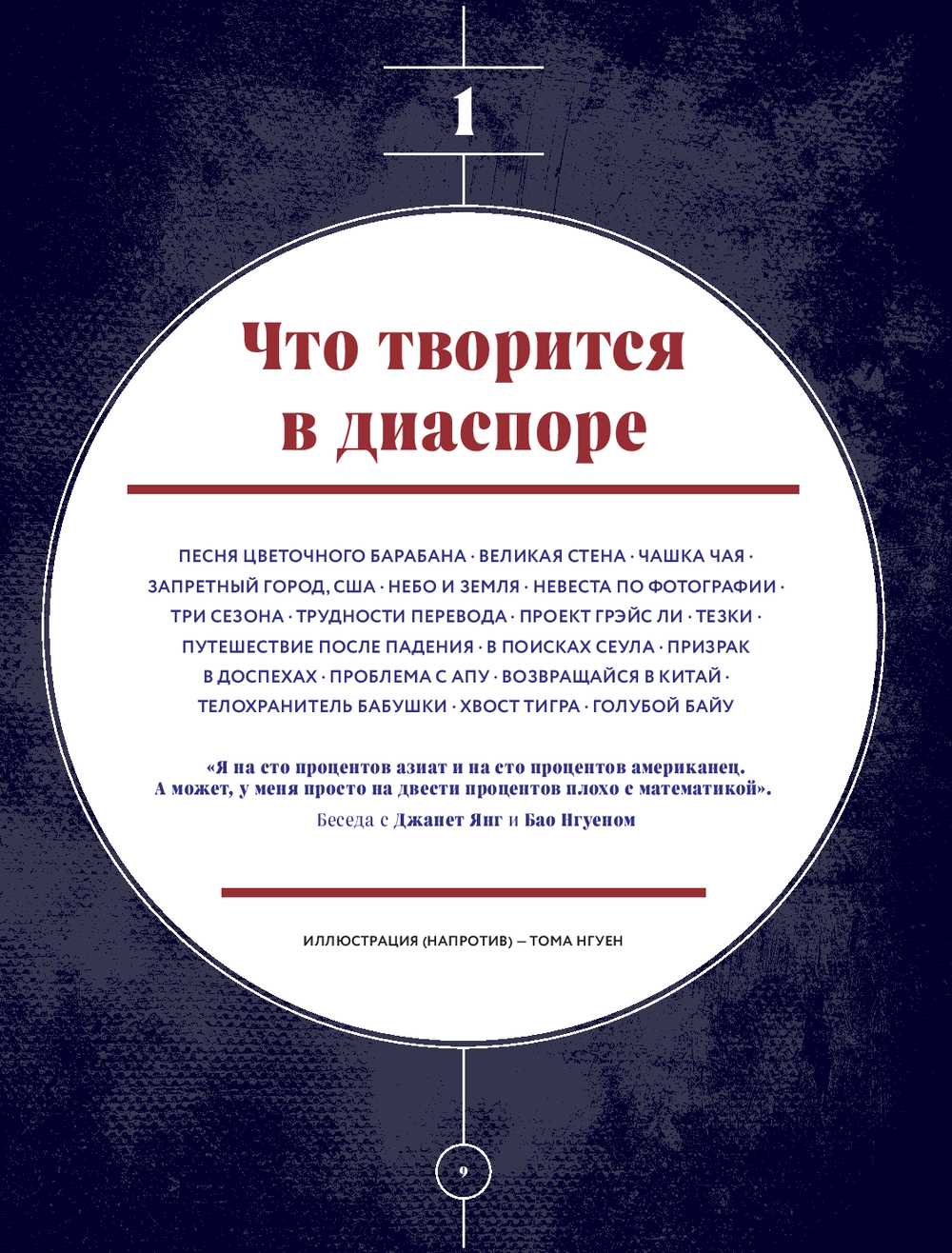 1

Что творится в диаспоре

ПЕСНЯ ЦВЕТОЧНОГО БАРАБАНА · ВЕЛИКАЯ СТЕНА · ЧАШКА ЧАЯ · ЗАПРЕТНЫЙ ГОРОД, США · НЕБО И ЗЕМЛЯ · НЕВЕСТА ПО ФОТОГРАФИИ · ТРИ СЕЗОНА · ТРУДНОСТИ ПЕРЕВОДА · ПРОЕКТ ГРЭЙС ЛИ · ТЕЗКИ · ПУТЕШЕСТВИЕ ПОСЛЕ ПАДЕНИЯ · В ПОИСКАХ СЕУЛА · ПРИЗРАК В ДОСПЕХАХ · ПРОБЛЕМА С АПУ · ВОЗВРАЩАЙСЯ В КИТАЙ · ТЕЛОХРАНИТЕЛЬ БАБУШКИ · ХВОСТ ТИГРА · ГОЛУБОЙ БАЙУ

«Я на сто процентов азиат и на сто процентов американец. А может, у меня просто на двести процентов плохо с математикой».
Беседа с Джанет Янг и Бао Нгуеном

ИЛЛЮСТРАЦИЯ (НАПРОТИВ) — ТОМА НГУЕН

9